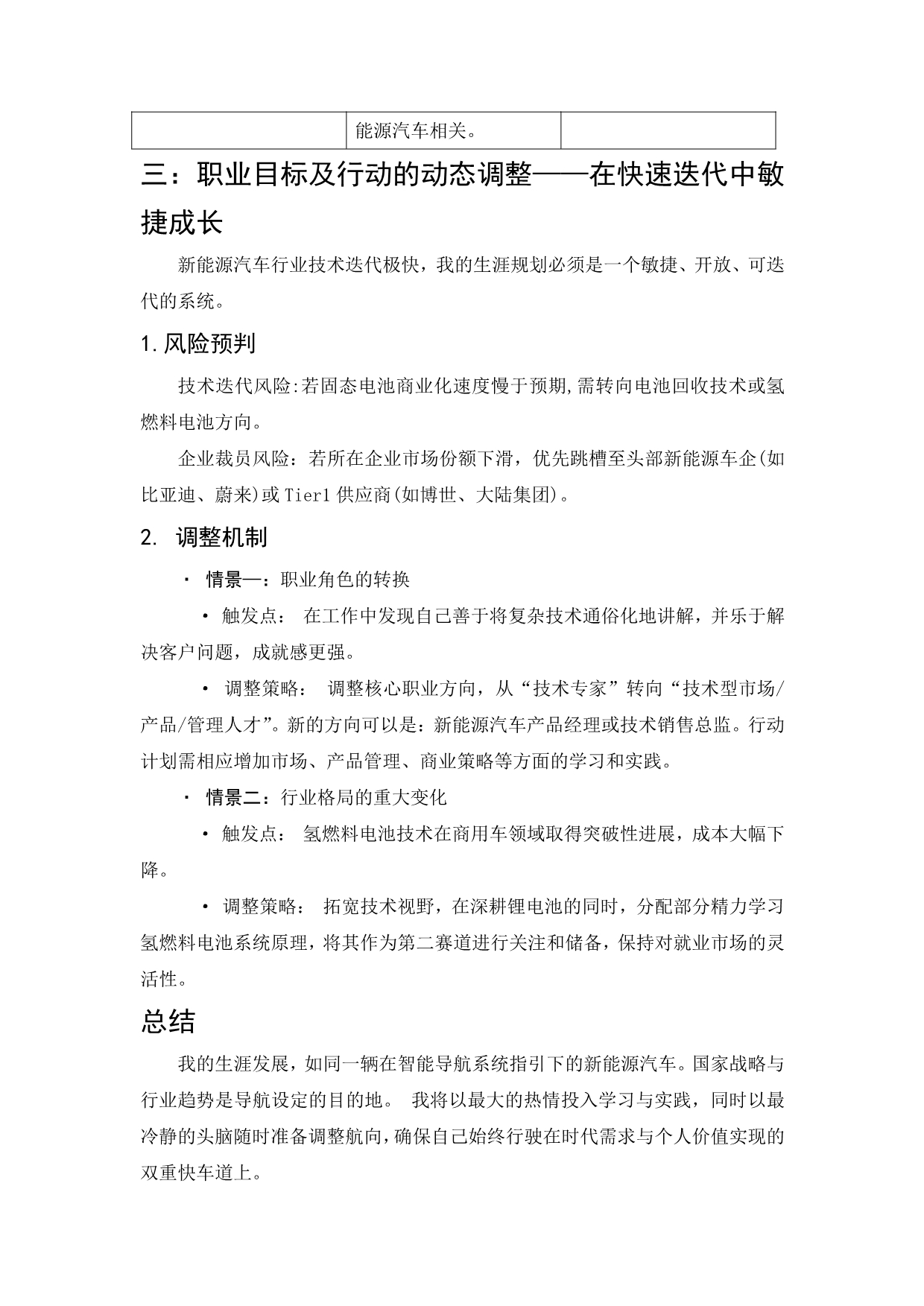 |  | 能源汽车相关。 |  |
|---|---|---|

三：职业目标及行动的动态调整——在快速迭代中敏捷成长

新能源汽车行业技术迭代极快，我的生涯规划必须是一个敏捷、开放、可迭代的系统。

1.风险预判

技术迭代风险:若固态电池商业化速度慢于预期,需转向电池回收技术或氢燃料电池方向。

企业裁员风险：若所在企业市场份额下滑，优先跳槽至头部新能源车企(如比亚迪、蔚来)或Tier1供应商(如博世、大陆集团)。

2. 调整机制

· 情景一：职业角色的转换

• 触发点： 在工作中发现自己善于将复杂技术通俗化地讲解，并乐于解决客户问题，成就感更强。

• 调整策略： 调整核心职业方向，从“技术专家”转向“技术型市场/产品/管理人才”。新的方向可以是：新能源汽车产品经理或技术销售总监。行动计划需相应增加市场、产品管理、商业策略等方面的学习和实践。

· 情景二：行业格局的重大变化

• 触发点： 氢燃料电池技术在商用车领域取得突破性进展，成本大幅下降。

• 调整策略： 拓宽技术视野，在深耕锂电池的同时，分配部分精力学习氢燃料电池系统原理，将其作为第二赛道进行关注和储备，保持对就业市场的灵活性。

总结

我的生涯发展，如同一辆在智能导航系统指引下的新能源汽车。国家战略与行业趋势是导航设定的目的地。 我将以最大的热情投入学习与实践，同时以最冷静的头脑随时准备调整航向，确保自己始终行驶在时代需求与个人价值实现的双重快车道上。